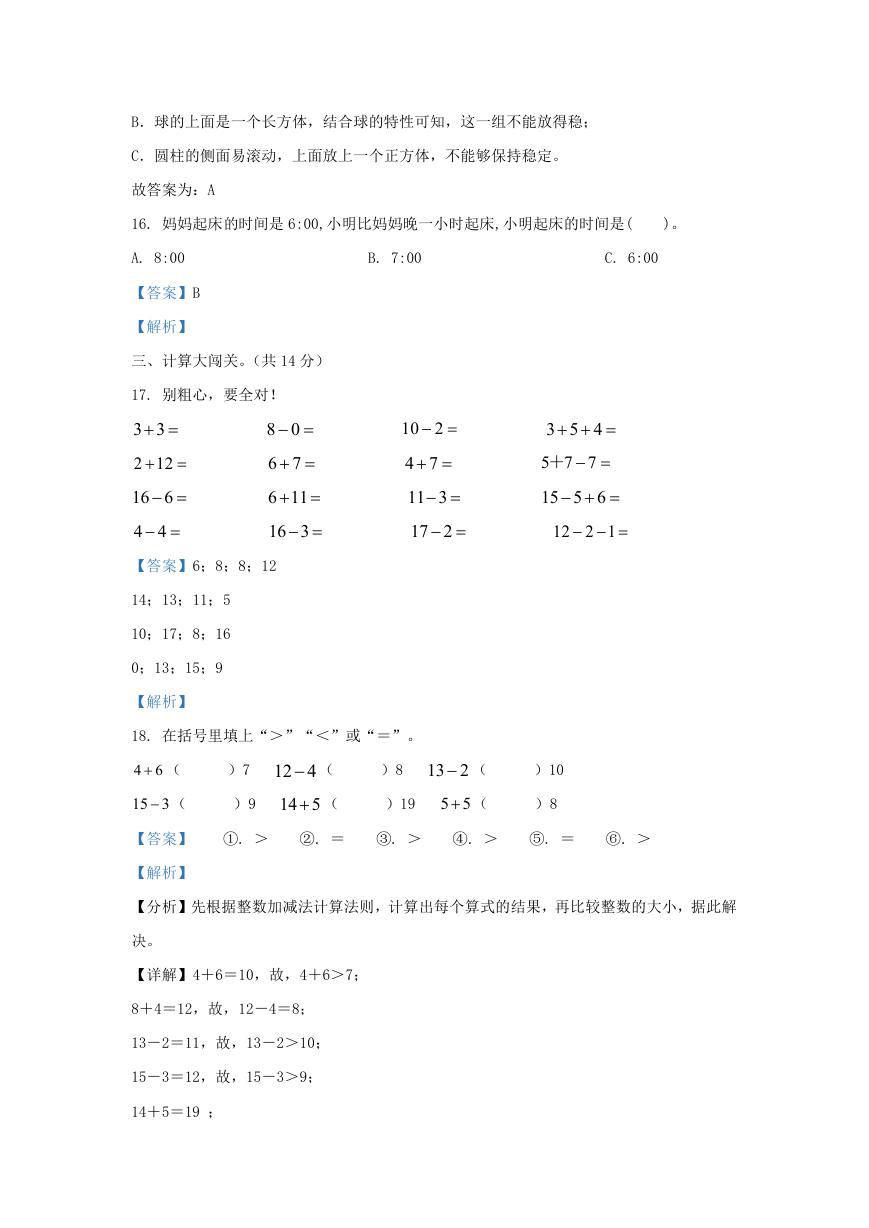 B. 球的上面是一个长方体，结合球的特性可知，这一组不能放得稳；

C. 圆柱的侧面易滚动，上面放上一个正方体，不能够保持稳定。

故答案为：A

16. 妈妈起床的时间是 6:00，小明比妈妈晚一小时起床，小明起床的时间是（　　）。

A. 8:00　　B. 7:00　　C. 6:00

【答案】B

【解析】

三、计算大闯关。（共 14 分）

17. 别粗心，要全对！

$3+3=$　　$8-0=$　　$10-2=$　　$3+5+4=$

$2+12=$　　$6+7=$　　$4+7=$　　$5+7-7=$

$16-6=$　　$6+11=$　　$11-3=$　　$15-5+6=$

$4-4=$　　$16-3=$　　$17-2=$　　$12-2-1=$

【答案】6；8；8；12

14；13；11；5

10；17；8；16

0；13；15；9

【解析】

18. 在括号里填上“＞”“＜”或“＝”。

$4+6$（　　）7　　$12-4$（　　）8　　$13-2$（　　）10

$15-3$（　　）9　　$14+5$（　　）19　　$5+5$（　　）8

【答案】　①. ＞　②. ＝　③. ＞　④. ＞　⑤. ＝　⑥. ＞

【解析】

【分析】先根据整数加减法计算法则，计算出每个算式的结果，再比较整数的大小，据此解决。

【详解】4＋6＝10，故，4＋6＞7；

8＋4＝12，故，12－4＝8；

13－2＝11，故，13－2＞10；

15－3＝12，故，15－3＞9；

14＋5＝19 ；